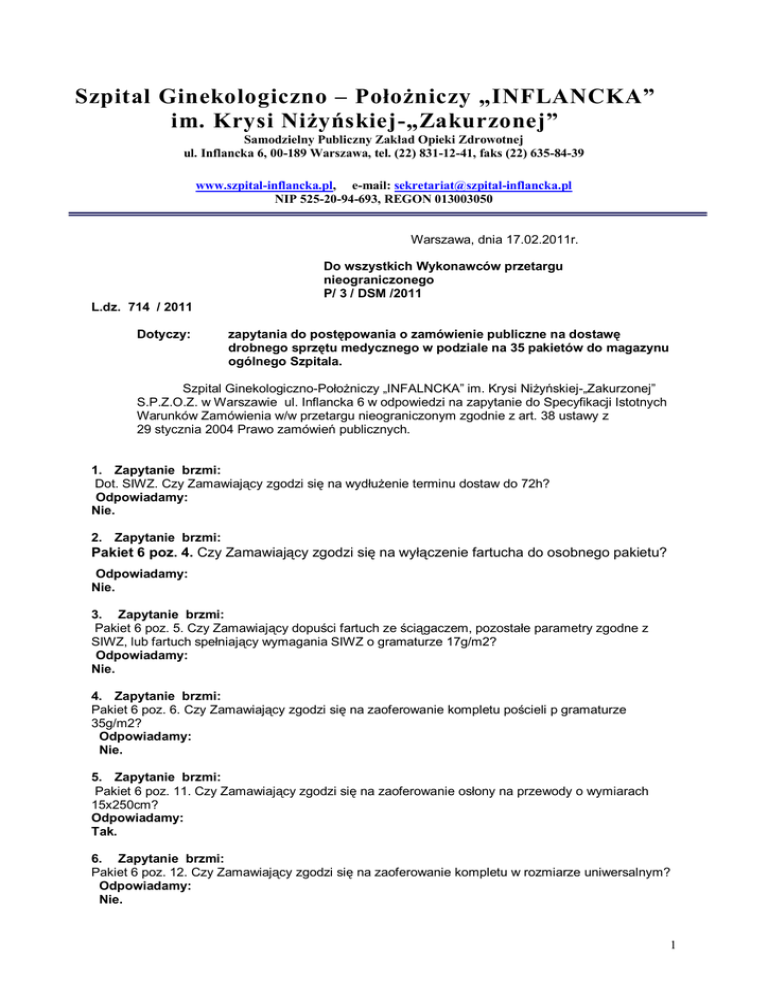 Szpital Ginekologiczno – Położniczy „INFLANCKA” im. Krysi Niżyńskiej-„Zakurzonej”

Samodzielny Publiczny Zakład Opieki Zdrowotnej
ul. Inflancka 6, 00-189 Warszawa, tel. (22) 831-12-41, faks (22) 635-84-39

www.szpital-inflancka.pl, e-mail: sekretariat@szpital-inflancka.pl
NIP 525-20-94-693, REGON 013003050

Warszawa, dnia 17.02.2011r.

Do wszystkich Wykonawców przetargu nieograniczonego
P/ 3 / DSM /2011

L.dz. 714 / 2011

Dotyczy: zapytania do postępowania o zamówienie publiczne na dostawę drobnego sprzętu medycznego w podziale na 35 pakietów do magazynu ogólnego Szpitala.

Szpital Ginekologiczno-Położniczy „INFALNCKA” im. Krysi Niżyńskiej-„Zakurzonej” S.P.Z.O.Z. w Warszawie ul. Inflancka 6 w odpowiedzi na zapytanie do Specyfikacji Istotnych Warunków Zamówienia w/w przetargu nieograniczonym zgodnie z art. 38 ustawy z 29 stycznia 2004 Prawo zamówień publicznych.

1. Zapytanie brzmi:
Dot. SIWZ. Czy Zamawiający zgodzi się na wydłużenie terminu dostaw do 72h?
Odpowiadamy:
Nie.

2. Zapytanie brzmi:
Pakiet 6 poz. 4. Czy Zamawiający zgodzi się na wyłączenie fartucha do osobnego pakietu?
Odpowiadamy:
Nie.

3. Zapytanie brzmi:
Pakiet 6 poz. 5. Czy Zamawiający dopuści fartuch ze ściągaczem, pozostałe parametry zgodne z SIWZ, lub fartuch spełniający wymagania SIWZ o gramaturze 17g/m2?
Odpowiadamy:
Nie.

4. Zapytanie brzmi:
Pakiet 6 poz. 6. Czy Zamawiający zgodzi się na zaoferowanie kompletu pościeli p gramaturze 35g/m2?
Odpowiadamy:
Nie.

5. Zapytanie brzmi:
Pakiet 6 poz. 11. Czy Zamawiający zgodzi się na zaoferowanie osłony na przewody o wymiarach 15x250cm?
Odpowiadamy:
Tak.

6. Zapytanie brzmi:
Pakiet 6 poz. 12. Czy Zamawiający zgodzi się na zaoferowanie kompletu w rozmiarze uniwersalnym?
Odpowiadamy:
Nie.

1